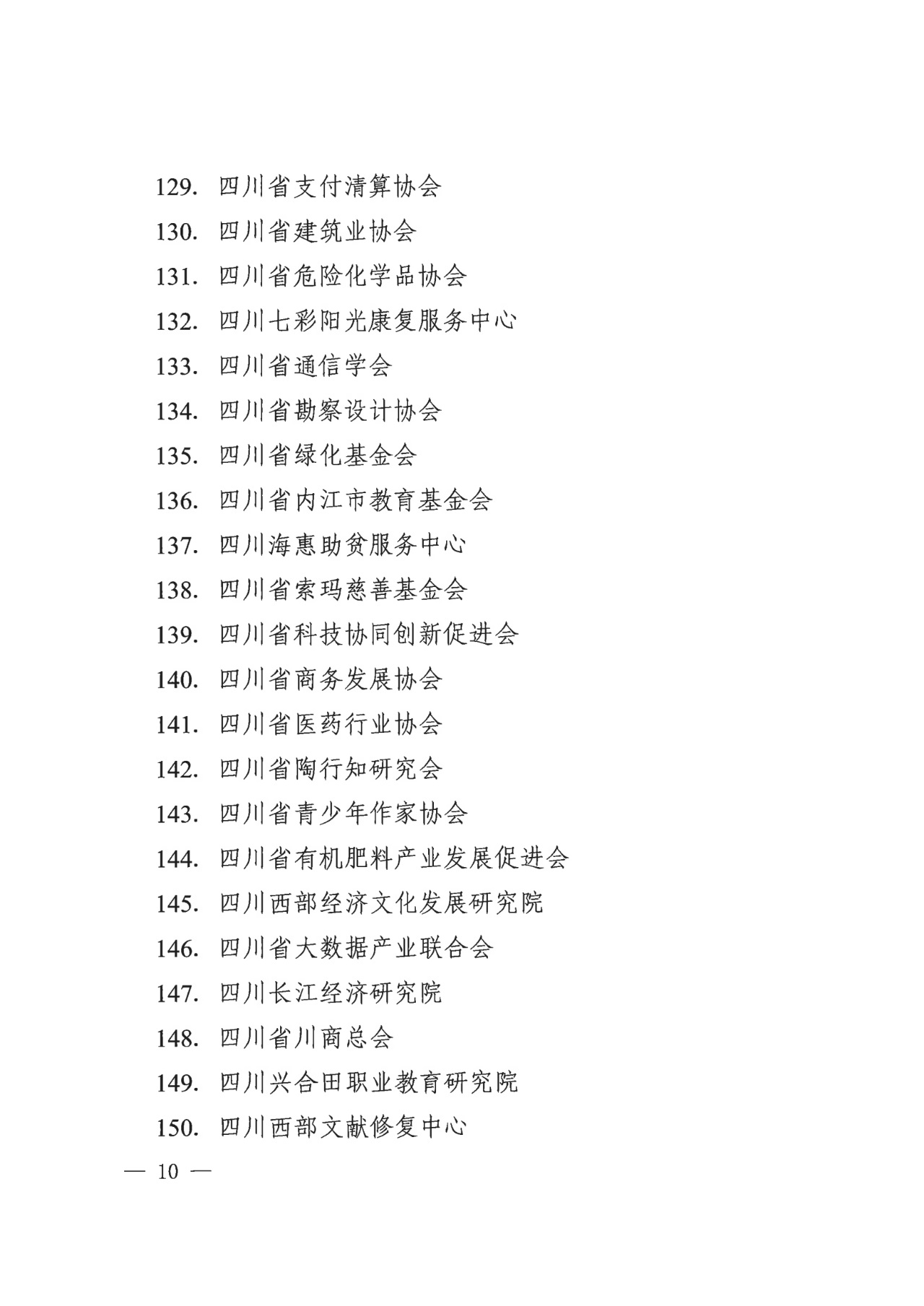 129. 四川省支付清算协会
130. 四川省建筑业协会
131. 四川省危险化学品协会
132. 四川七彩阳光康复服务中心
133. 四川省通信学会
134. 四川省勘察设计协会
135. 四川省绿化基金会
136. 四川省内江市教育基金会
137. 四川海惠助贫服务中心
138. 四川省索玛慈善基金会
139. 四川省科技协同创新促进会
140. 四川省商务发展协会
141. 四川省医药行业协会
142. 四川省陶行知研究会
143. 四川省青少年作家协会
144. 四川省有机肥料产业发展促进会
145. 四川西部经济文化发展研究院
146. 四川省大数据产业联合会
147. 四川长江经济研究院
148. 四川省川商总会
149. 四川兴合田职业教育研究院
150. 四川西部文献修复中心

— 10 —